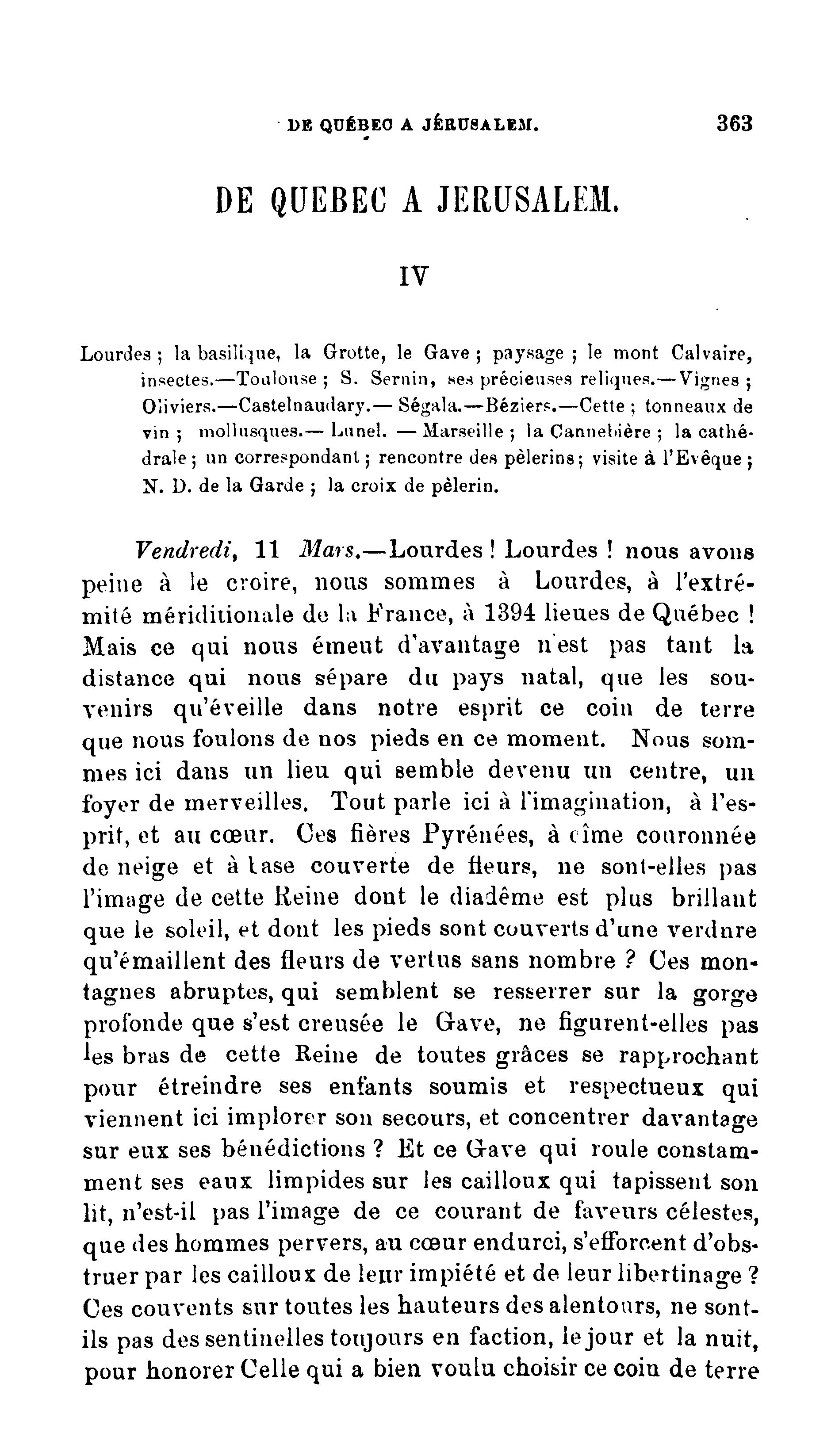 DE QUÉBEC A JÉRUSALEM. 363

DE QUEBEC A JERUSALEM.

IV

Lourdes ; la basilique, la Grotte, le Gave ; paysage ; le mont Calvaire, insectes.—Toulouse ; S. Sernin, ses précieuses reliques.—Vignes ; Oliviers.—Castelnaudary.— Ségala.—Béziers.—Cette ; tonneaux de vin ; mollusques.— Lunel. — Marseille ; la Cannebière ; la cathédrale ; un correspondant ; rencontre des pèlerins ; visite à l'Evêque ; N. D. de la Garde ; la croix de pèlerin.

Vendredi, 11 Mars.—Lourdes ! Lourdes ! nous avons peine à le croire, nous sommes à Lourdes, à l'extrémité mériditionale de la France, à 1394 lieues de Québec ! Mais ce qui nous émeut d'avantage n'est pas tant la distance qui nous sépare du pays natal, que les souvenirs qu'éveille dans notre esprit ce coin de terre que nous foulons de nos pieds en ce moment. Nous sommes ici dans un lieu qui semble devenu un centre, un foyer de merveilles. Tout parle ici à l'imagination, à l'esprit, et au cœur. Ces fières Pyrénées, à cîme couronnée de neige et à base couverte de fleurs, ne sont-elles pas l'image de cette Reine dont le diadême est plus brillant que le soleil, et dont les pieds sont couverts d'une verdure qu'émaillent des fleurs de vertus sans nombre ? Ces montagnes abruptes, qui semblent se resserrer sur la gorge profonde que s'est creusée le Gave, ne figurent-elles pas les bras de cette Reine de toutes grâces se rapprochant pour étreindre ses enfants soumis et respectueux qui viennent ici implorer son secours, et concentrer davantage sur eux ses bénédictions ? Et ce Gave qui roule constamment ses eaux limpides sur les cailloux qui tapissent son lit, n'est-il pas l'image de ce courant de faveurs célestes, que des hommes pervers, au cœur endurci, s'efforcent d'obstruer par les cailloux de leur impiété et de leur libertinage ? Ces couvents sur toutes les hauteurs des alentours, ne sont-ils pas des sentinelles toujours en faction, le jour et la nuit, pour honorer Celle qui a bien voulu choisir ce coin de terre